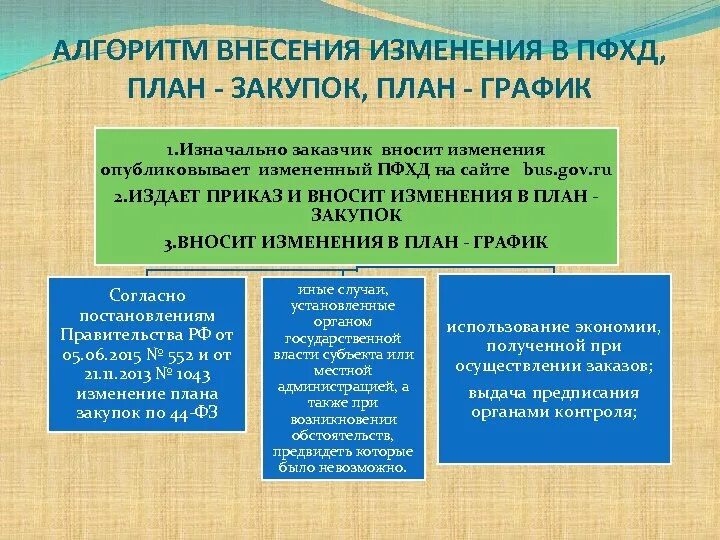 АЛГОРИТМ ВНЕСЕНИЯ ИЗМЕНЕНИЯ В ПФХД, ПЛАН - ЗАКУПОК, ПЛАН - ГРАФИК

1.Изначально заказчик вносит изменения опубликовывает измененный ПФХД на сайте bus.gov.ru

2.ИЗДАЕТ ПРИКАЗ И ВНОСИТ ИЗМЕНЕНИЯ В ПЛАН - ЗАКУПОК

3.ВНОСИТ ИЗМЕНЕНИЯ В ПЛАН - ГРАФИК

Согласно постановлениям Правительства РФ от 05.06.2015 № 552 и от 21.11.2013 № 1043 изменение плана закупок по 44-ФЗ

иные случаи, установленные органом государственной власти субъекта или местной администрацией, а также при возникновении обстоятельств, предвидеть которые было невозможно.

использование экономии, полученной при осуществлении заказов;

выдача предписания органами контроля;